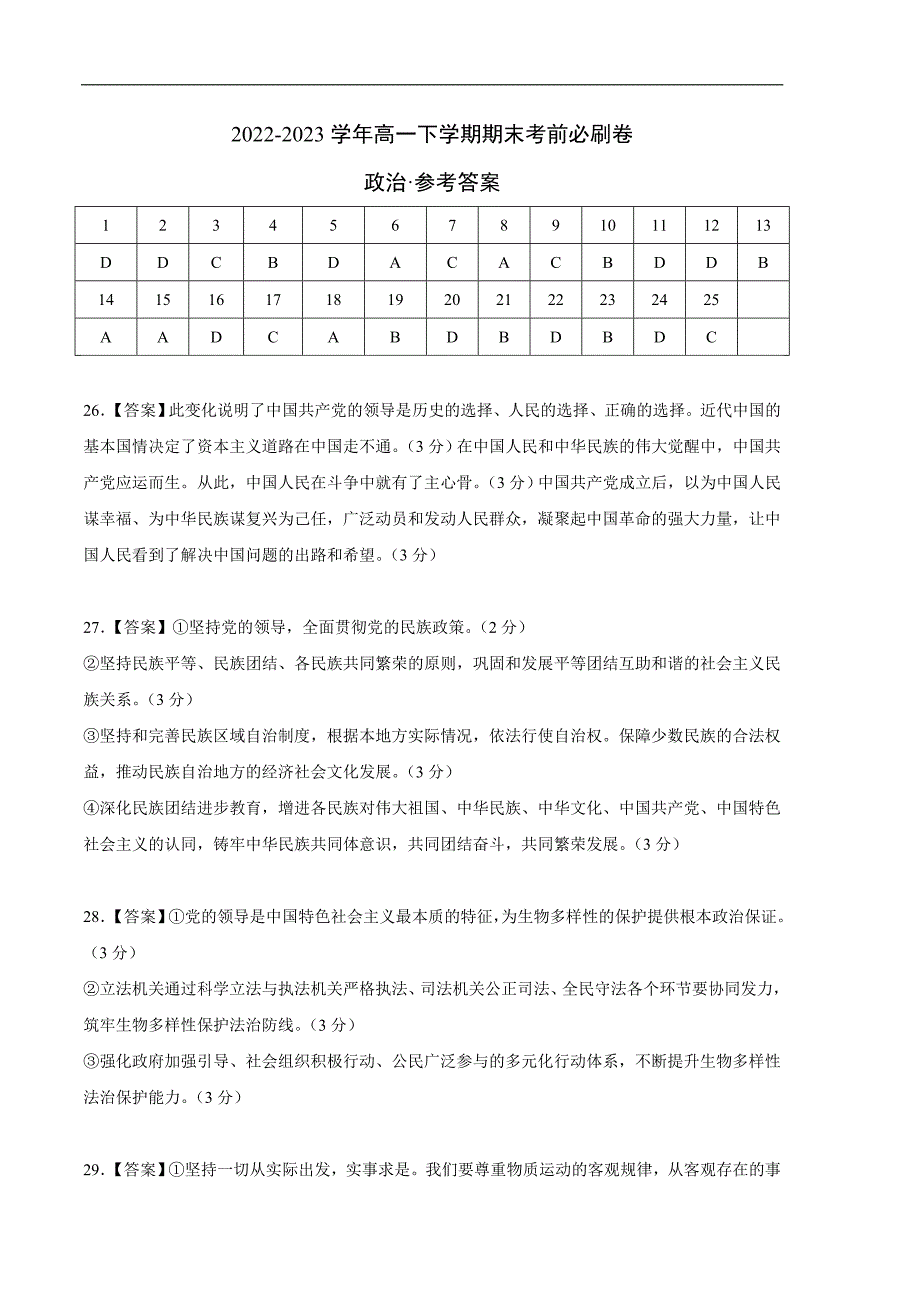 2022-2023 学年高一下学期期末考前必刷卷

政治·参考答案

| 1 | 2 | 3 | 4 | 5 | 6 | 7 | 8 | 9 | 10 | 11 | 12 | 13 |
|---|---|---|---|---|---|---|---|---|---|---|---|---|
| D | D | C | B | D | A | C | A | C | B | D | D | B |
| 14 | 15 | 16 | 17 | 18 | 19 | 20 | 21 | 22 | 23 | 24 | 25 | |
| A | A | D | C | A | B | D | B | D | B | D | C | |

26.【答案】此变化说明了中国共产党的领导是历史的选择、人民的选择、正确的选择。近代中国的基本国情决定了资本主义道路在中国走不通。（3 分）在中国人民和中华民族的伟大觉醒中，中国共产党应运而生。从此，中国人民在斗争中就有了主心骨。（3 分）中国共产党成立后，以为中国人民谋幸福、为中华民族谋复兴为己任，广泛动员和发动人民群众，凝聚起中国革命的强大力量，让中国人民看到了解决中国问题的出路和希望。（3 分）

27.【答案】①坚持党的领导，全面贯彻党的民族政策。（2 分）
②坚持民族平等、民族团结、各民族共同繁荣的原则，巩固和发展平等团结互助和谐的社会主义民族关系。（3 分）
③坚持和完善民族区域自治制度，根据本地方实际情况，依法行使自治权。保障少数民族的合法权益，推动民族自治地方的经济社会文化发展。（3 分）
④深化民族团结进步教育，增进各民族对伟大祖国、中华民族、中华文化、中国共产党、中国特色社会主义的认同，铸牢中华民族共同体意识，共同团结奋斗，共同繁荣发展。（3 分）

28.【答案】①党的领导是中国特色社会主义最本质的特征，为生物多样性的保护提供根本政治保证。（3 分）
②立法机关通过科学立法与执法机关严格执法、司法机关公正司法、全民守法各个环节要协同发力，筑牢生物多样性保护法治防线。（3 分）
③强化政府加强引导、社会组织积极行动、公民广泛参与的多元化行动体系，不断提升生物多样性法治保护能力。（3 分）

29.【答案】①坚持一切从实际出发，实事求是。我们要尊重物质运动的客观规律，从客观存在的事